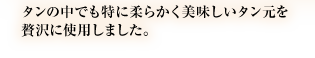 タンの中でも特に柔らかく美味しいタン元を贅沢に使用しました。